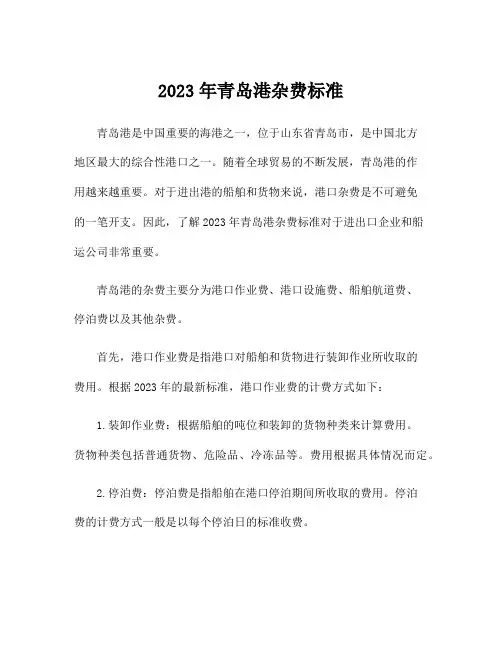 2023 年青岛港杂费标准

青岛港是中国重要的海港之一，位于山东省青岛市，是中国北方地区最大的综合性港口之一。随着全球贸易的不断发展，青岛港的作用越来越重要。对于进出港的船舶和货物来说，港口杂费是不可避免的一笔开支。因此，了解 2023 年青岛港杂费标准对于进出口企业和船运公司非常重要。

青岛港的杂费主要分为港口作业费、港口设施费、船舶航道费、停泊费以及其他杂费。

首先，港口作业费是指港口对船舶和货物进行装卸作业所收取的费用。根据 2023 年的最新标准，港口作业费的计费方式如下：

1. 装卸作业费：根据船舶的吨位和装卸的货物种类来计算费用。货物种类包括普通货物、危险品、冷冻品等。费用根据具体情况而定。

2. 停泊费：停泊费是指船舶在港口停泊期间所收取的费用。停泊费的计费方式一般是以每个停泊日的标准收费。